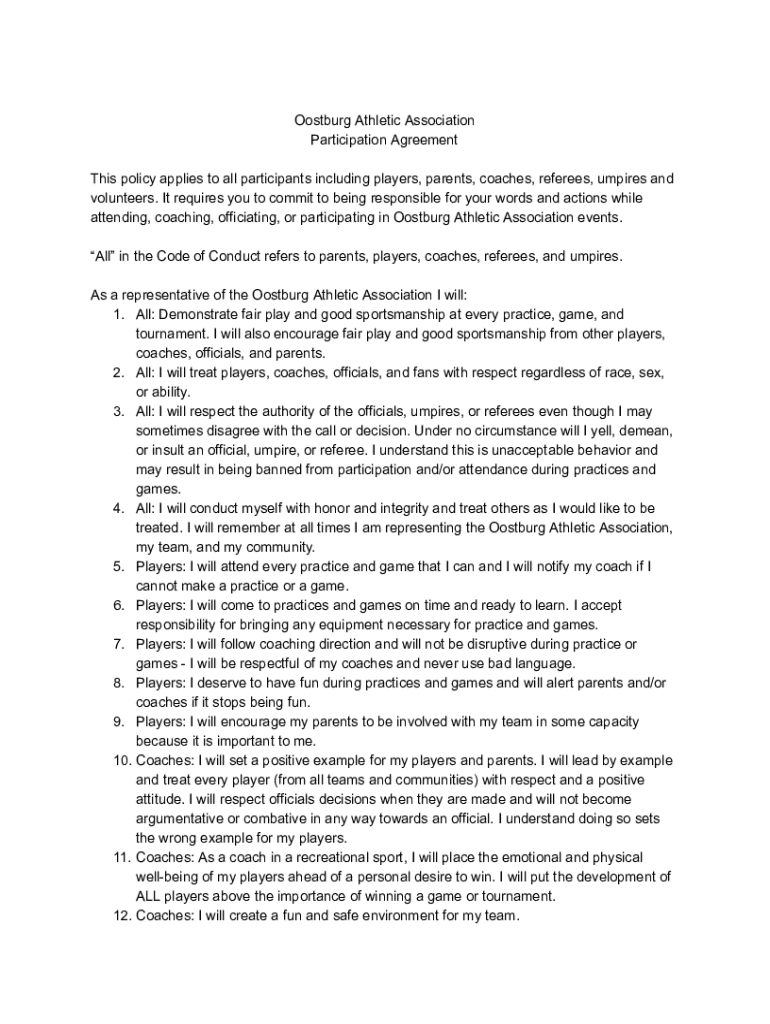 Oostburg Athletic Association
Participation Agreement

This policy applies to all participants including players, parents, coaches, referees, umpires and volunteers. It requires you to commit to being responsible for your words and actions while attending, coaching, officiating, or participating in Oostburg Athletic Association events.

“All” in the Code of Conduct refers to parents, players, coaches, referees, and umpires.

As a representative of the Oostburg Athletic Association I will:
1. All: Demonstrate fair play and good sportsmanship at every practice, game, and tournament. I will also encourage fair play and good sportsmanship from other players, coaches, officials, and parents.
2. All: I will treat players, coaches, officials, and fans with respect regardless of race, sex, or ability.
3. All: I will respect the authority of the officials, umpires, or referees even though I may sometimes disagree with the call or decision. Under no circumstance will I yell, demean, or insult an official, umpire, or referee. I understand this is unacceptable behavior and may result in being banned from participation and/or attendance during practices and games.
4. All: I will conduct myself with honor and integrity and treat others as I would like to be treated. I will remember at all times I am representing the Oostburg Athletic Association, my team, and my community.
5. Players: I will attend every practice and game that I can and I will notify my coach if I cannot make a practice or a game.
6. Players: I will come to practices and games on time and ready to learn. I accept responsibility for bringing any equipment necessary for practice and games.
7. Players: I will follow coaching direction and will not be disruptive during practice or games - I will be respectful of my coaches and never use bad language.
8. Players: I deserve to have fun during practices and games and will alert parents and/or coaches if it stops being fun.
9. Players: I will encourage my parents to be involved with my team in some capacity because it is important to me.
10. Coaches: I will set a positive example for my players and parents. I will lead by example and treat every player (from all teams and communities) with respect and a positive attitude. I will respect officials decisions when they are made and will not become argumentative or combative in any way towards an official. I understand doing so sets the wrong example for my players.
11. Coaches: As a coach in a recreational sport, I will place the emotional and physical well-being of my players ahead of a personal desire to win. I will put the development of ALL players above the importance of winning a game or tournament.
12. Coaches: I will create a fun and safe environment for my team.